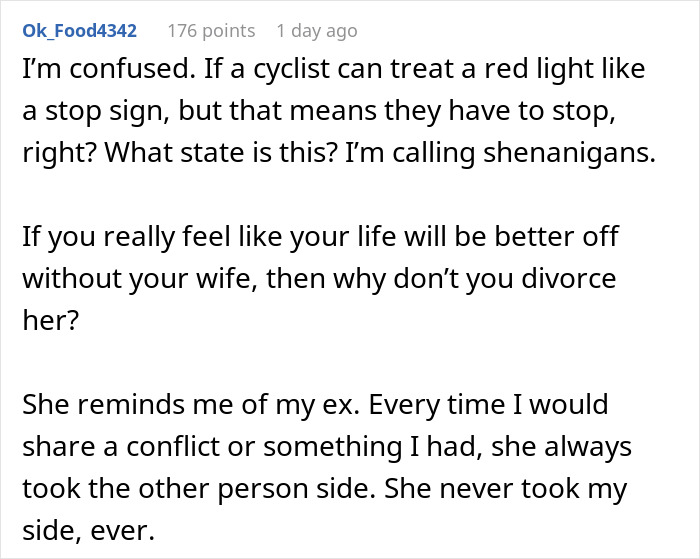 Ok_Food4342 176 points 1 day ago

I'm confused. If a cyclist can treat a red light like a stop sign, but that means they have to stop, right? What state is this? I'm calling shenanigans.

If you really feel like your life will be better off without your wife, then why don't you divorce her?

She reminds me of my ex. Every time I would share a conflict or something I had, she always took the other person side. She never took my side, ever.